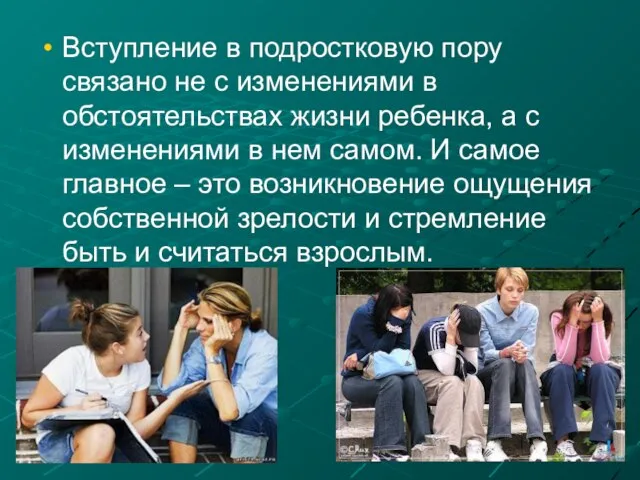 • Вступление в подростковую пору связано не с изменениями в обстоятельствах жизни ребенка, а с изменениями в нем самом. И самое главное – это возникновение ощущения собственной зрелости и стремление быть и считаться взрослым.